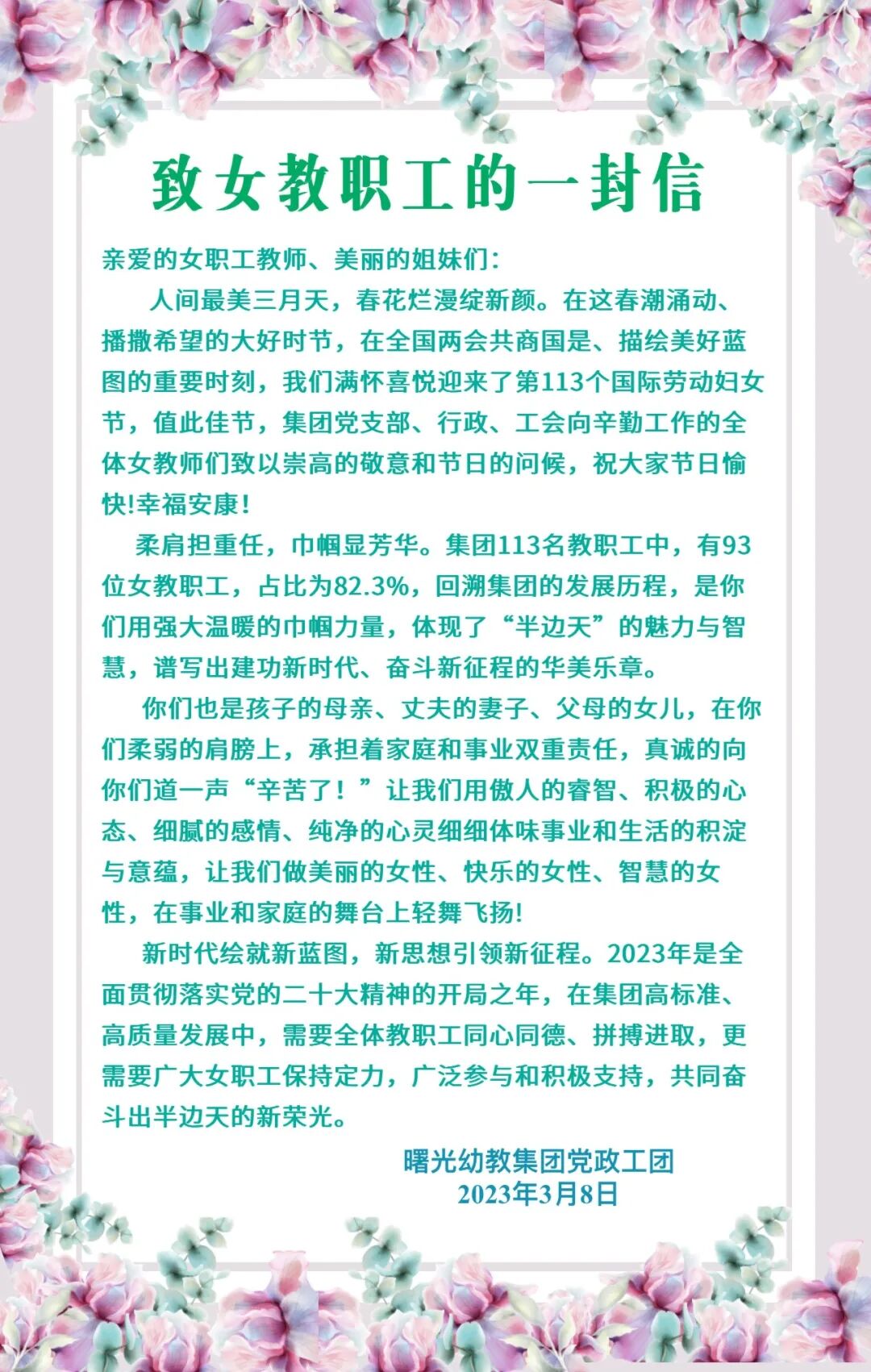 致女教职工的一封信

亲爱的女职工教师、美丽的姐妹们：

人间最美三月天，春花烂漫绽新颜。在这春潮涌动、播撒希望的大好时节，在全国两会共商国是、描绘美好蓝图的重要时刻，我们满怀喜悦迎来了第113个国际劳动妇女节，值此佳节，集团党支部、行政、工会向辛勤工作的全体女教师们致以崇高的敬意和节日的问候，祝大家节日愉快!幸福安康!

柔肩担重任，巾帼显芳华。集团113名教职工中，有93位女教职工，占比为82.3%，回溯集团的发展历程，是你们用强大温暖的巾帼力量，体现了“半边天”的魅力与智慧，谱写出建功新时代、奋斗新征程的华美乐章。

你们也是孩子的母亲、丈夫的妻子、父母的女儿，在你们柔弱的肩膀上，承担着家庭和事业双重责任，真诚的向你们道一声“辛苦了！”让我们用傲人的睿智、积极的心态、细腻的感情、纯净的心灵细细体味事业和生活的积淀与意蕴，让我们做美丽的女性、快乐的女性、智慧的女性，在事业和家庭的舞台上轻舞飞扬!

新时代绘就新蓝图，新思想引领新征程。2023年是全面贯彻落实党的二十大精神的开局之年，在集团高标准、高质量发展中，需要全体教职工同心同德、拼搏进取，更需要广大女职工保持定力，广泛参与和积极支持，共同奋斗出半边天的新荣光。

曙光幼教集团党政工团
2023年3月8日